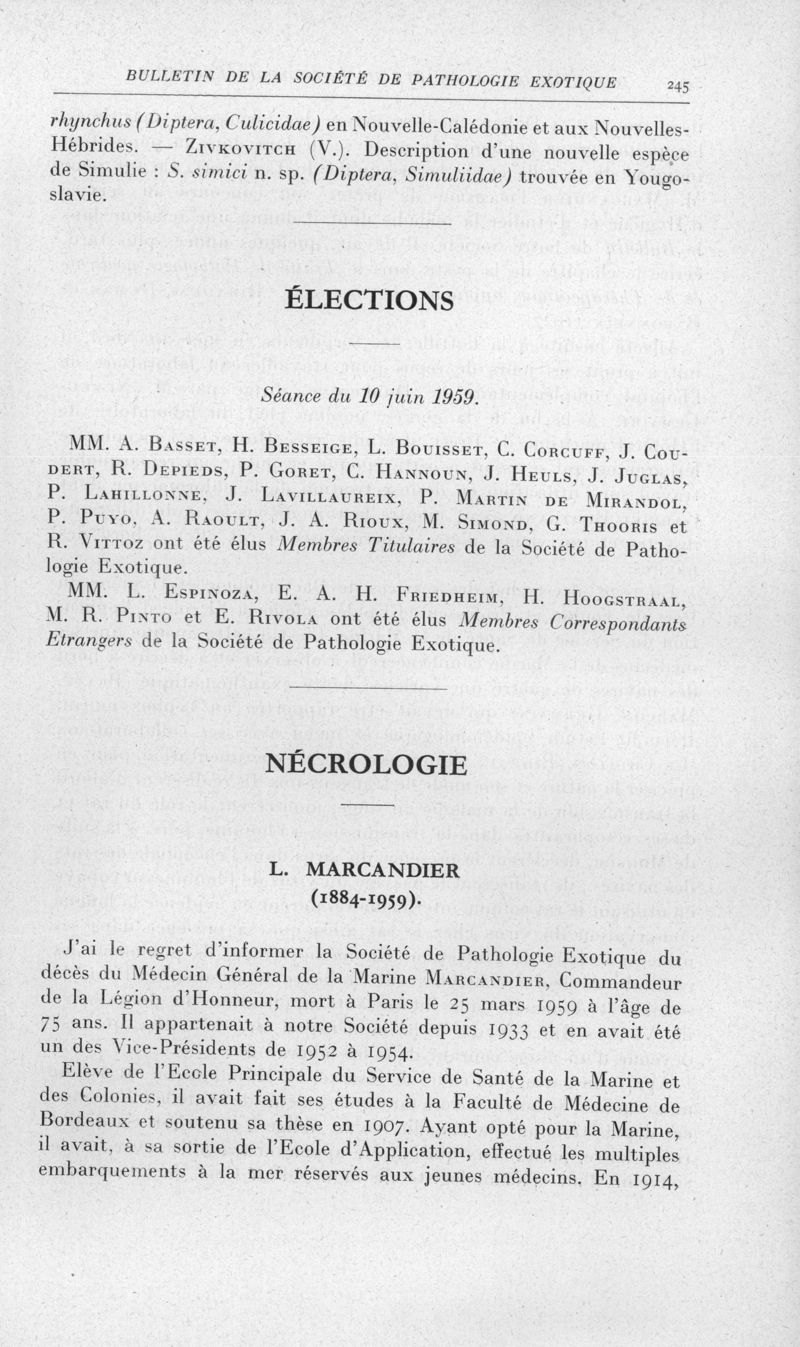 BULLETIN DE LA SOCIÉTÉ DE PATHOLOGIE EXOTIQUE 245

rhynchus (Diptera, Culicidae) en Nouvelle-Calédonie et aux Nouvelles-Hébrides. — Zivkovitch (V.). Description d'une nouvelle espèce de Simulie : S. simici n. sp. (Diptera, Simuliidae) trouvée en Yougoslavie.

ÉLECTIONS

Séance du 10 juin 1959.

MM. A. Basset, H. Besseige, L. Bouisset, C. Corcuff, J. Coudert, R. Depieds, P. Goret, C. Hannoun, J. Heuls, J. Juglas, P. Lahillonne, J. Lavillaureix, P. Martin de Mirandol, P. Puyo, A. Raoult, J. A. Rioux, M. Simond, G. Thooris et R. Vittoz ont été élus Membres Titulaires de la Société de Pathologie Exotique.

MM. L. Espinoza, E. A. H. Friedheim, H. Hoogstraal, M. R. Pinto et E. Rivola ont été élus Membres Correspondants Etrangers de la Société de Pathologie Exotique.

NÉCROLOGIE

L. MARCANDIER (1884-1959).

J'ai le regret d'informer la Société de Pathologie Exotique du décès du Médecin Général de la Marine Marcandier, Commandeur de la Légion d'Honneur, mort à Paris le 25 mars 1959 à l'âge de 75 ans. Il appartenait à notre Société depuis 1933 et en avait été un des Vice-Présidents de 1952 à 1954.

Elève de l'Ecole Principale du Service de Santé de la Marine et des Colonies, il avait fait ses études à la Faculté de Médecine de Bordeaux et soutenu sa thèse en 1907. Ayant opté pour la Marine, il avait, à sa sortie de l'Ecole d'Application, effectué les multiples embarquements à la mer réservés aux jeunes médecins. En 1914,